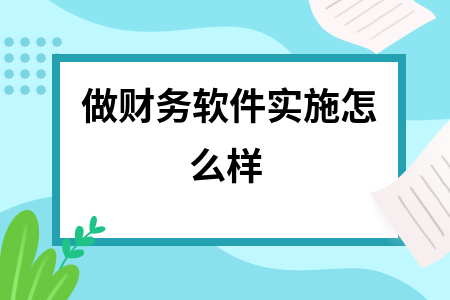 做财务软件实施怎么样